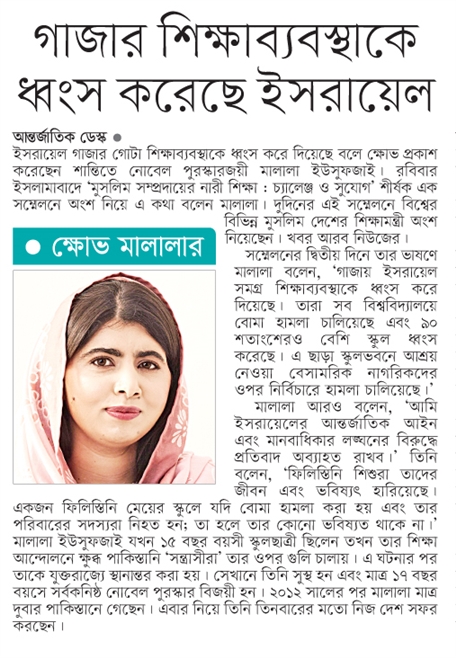 গাজার শিক্ষাব্যবস্থাকে ধ্বংস করেছে ইসরায়েল

আন্তর্জাতিক ডেস্ক ●
ইসরায়েল গাজার গোটা শিক্ষাব্যবস্থাকে ধ্বংস করে দিয়েছে বলে ক্ষোভ প্রকাশ করেছেন শান্তিতে নোবেল পুরস্কারজয়ী মালালা ইউসুফজাই। রবিবার ইসলামাবাদে 'মুসলিম সম্প্রদায়ের নারী শিক্ষা : চ্যালেঞ্জ ও সুযোগ' শীর্ষক এক সম্মেলনে অংশ নিয়ে এ কথা বলেন মালালা। দুদিনের এই সম্মেলনে বিশ্বের বিভিন্ন মুসলিম দেশের শিক্ষামন্ত্রী অংশ নিয়েছেন। খবর আরব নিউজের।

● ক্ষোভ মালালার

সম্মেলনের দ্বিতীয় দিনে তার ভাষণে মালালা বলেন, 'গাজায় ইসরায়েল সমগ্র শিক্ষাব্যবস্থাকে ধ্বংস করে দিয়েছে। তারা সব বিশ্ববিদ্যালয়ে বোমা হামলা চালিয়েছে এবং ৯০ শতাংশেরও বেশি স্কুল ধ্বংস করেছে। এ ছাড়া স্কুলভবনে আশ্রয় নেওয়া বেসামরিক নাগরিকদের ওপর নির্বিচারে হামলা চালিয়েছে।'

মালালা আরও বলেন, 'আমি ইসরায়েলের আন্তর্জাতিক আইন এবং মানবাধিকার লঙ্ঘনের বিরুদ্ধে প্রতিবাদ অব্যাহত রাখব।' তিনি বলেন, 'ফিলিস্তিনি শিশুরা তাদের জীবন এবং ভবিষ্যৎ হারিয়েছে। একজন ফিলিস্তিনি মেয়ের স্কুলে যদি বোমা হামলা করা হয় এবং তার পরিবারের সদস্যরা নিহত হন; তা হলে তার কোনো ভবিষ্যত থাকে না।'
মালালা ইউসুফজাই যখন ১৫ বছর বয়সী স্কুলছাত্রী ছিলেন তখন তার শিক্ষা আন্দোলনে ক্ষুব্ধ পাকিস্তানি 'সন্ত্রাসীরা' তার ওপর গুলি চালায়। এ ঘটনার পর তাকে যুক্তরাজ্যে স্থানান্তর করা হয়। সেখানে তিনি সুস্থ হন এবং মাত্র ১৭ বছর বয়সে সর্বকনিষ্ঠ নোবেল পুরস্কার বিজয়ী হন। ২০১২ সালের পর মালালা মাত্র দুবার পাকিস্তানে গেছেন। এবার নিয়ে তিনি তিনবারের মতো নিজ দেশ সফর করছেন।